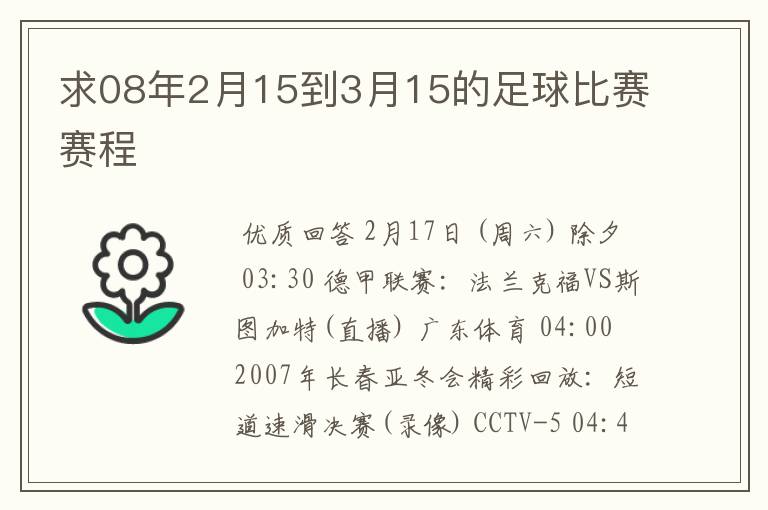 求08年2月15到3月15的足球比赛赛程

优质回答 2月17日（周六）除夕 03:30 德甲联赛：法兰克福VS斯图加特(直播) 广东体育 04:00 2007年长春亚冬会精彩回放：短道速滑决赛(录像) CCTV-5 04:4